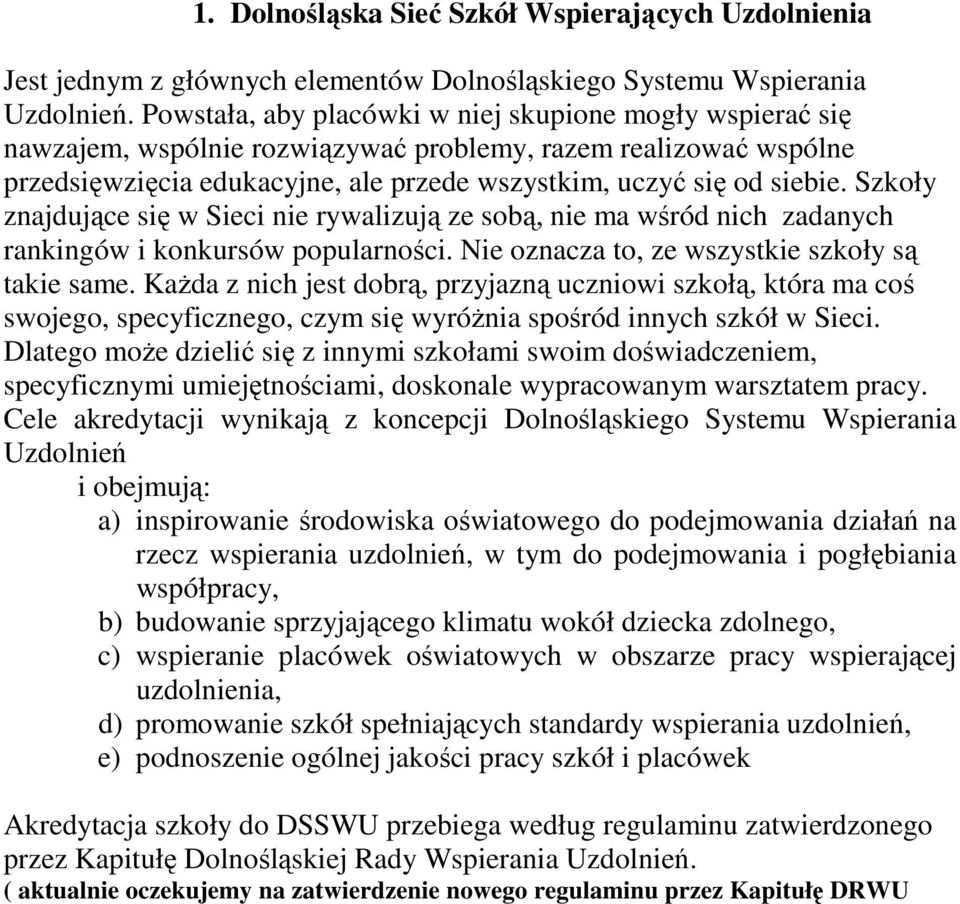 1. Dolnośląska Sieć Szkół Wspierających Uzdolnienia

Jest jednym z głównych elementów Dolnośląskiego Systemu Wspierania Uzdolnień. Powstała, aby placówki w niej skupione mogły wspierać się nawzajem, wspólnie rozwiązywać problemy, razem realizować wspólne przedsięwzięcia edukacyjne, ale przede wszystkim, uczyć się od siebie. Szkoły znajdujące się w Sieci nie rywalizują ze sobą, nie ma wśród nich zadanych rankingów i konkursów popularności. Nie oznacza to, ze wszystkie szkoły są takie same. Każda z nich jest dobrą, przyjazną uczniowi szkołą, która ma coś swojego, specyficznego, czym się wyróżnia spośród innych szkół w Sieci. Dlatego może dzielić się z innymi szkołami swoim doświadczeniem, specyficznymi umiejętnościami, doskonale wypracowanym warsztatem pracy. Cele akredytacji wynikają z koncepcji Dolnośląskiego Systemu Wspierania Uzdolnień

i obejmują:
a) inspirowanie środowiska oświatowego do podejmowania działań na rzecz wspierania uzdolnień, w tym do podejmowania i pogłębiania współpracy,
b) budowanie sprzyjającego klimatu wokół dziecka zdolnego,
c) wspieranie placówek oświatowych w obszarze pracy wspierającej uzdolnienia,
d) promowanie szkół spełniających standardy wspierania uzdolnień,
e) podnoszenie ogólnej jakości pracy szkół i placówek

Akredytacja szkoły do DSSWU przebiega według regulaminu zatwierdzonego przez Kapitułę Dolnośląskiej Rady Wspierania Uzdolnień.
( aktualnie oczekujemy na zatwierdzenie nowego regulaminu przez Kapitułę DRWU